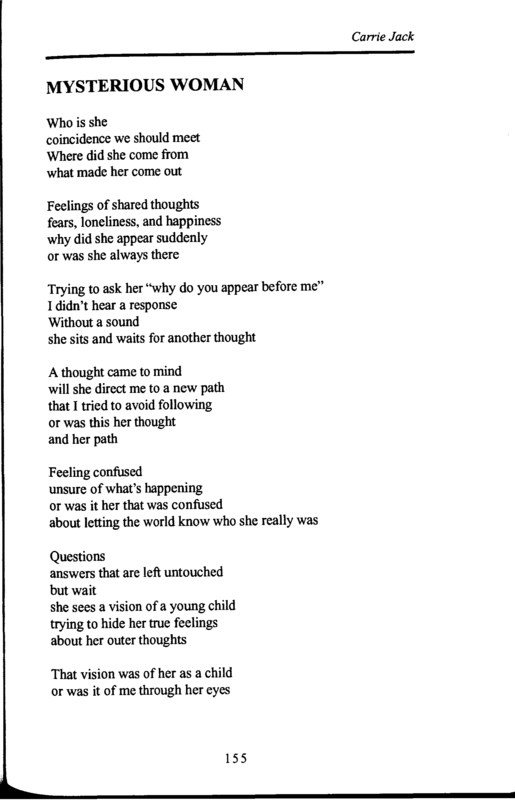 Carrie Jack

MYSTERIOUS WOMAN

Who is she
coincidence we should meet
Where did she come from
what made her come out

Feelings of shared thoughts
fears, loneliness, and happiness
why did she appear suddenly
or was she always there

Trying to ask her "why do you appear before me"
I didn't hear a response
Without a sound
she sits and waits for another thought

A thought came to mind
will she direct me to a new path
that I tried to avoid following
or was this her thought
and her path

Feeling confused
unsure of what's happening
or was it her that was confused
about letting the world know who she really was

Questions
answers that are left untouched
but wait
she sees a vision of a young child
trying to hide her true feelings
about her outer thoughts

That vision was of her as a child
or was it of me through her eyes

155